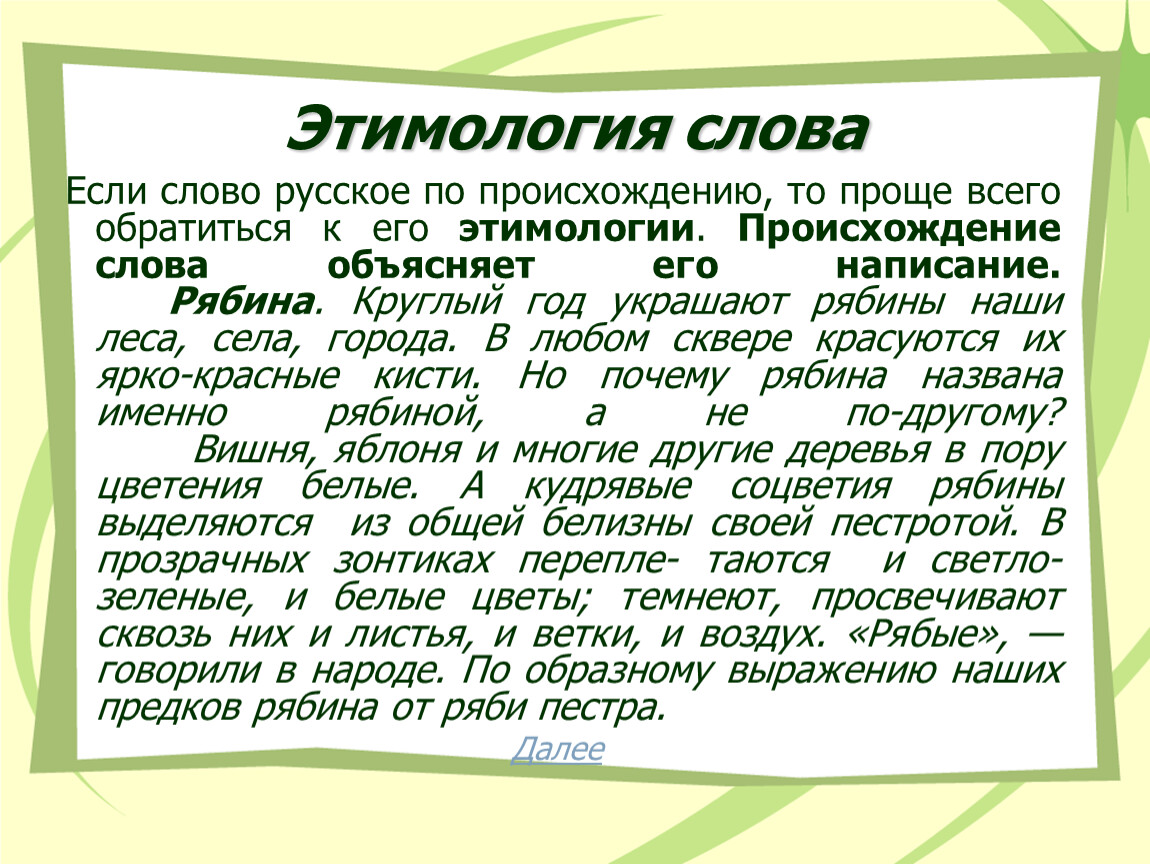 Этимология слова

Если слово русское по происхождению, то проще всего обратиться к его этимологии. Происхождение слова объясняет его написание.

Рябина. Круглый год украшают рябины наши леса, села, города. В любом сквере красуются их ярко-красные кисти. Но почему рябина названа именно рябиной, а не по-другому?

Вишня, яблоня и многие другие деревья в пору цветения белые. А кудрявые соцветия рябины выделяются из общей белизны своей пестротой. В прозрачных зонтиках перепле- таются и светло-зеленые, и белые цветы; темнеют, просвечивают сквозь них и листья, и ветки, и воздух. «Рябые», — говорили в народе. По образному выражению наших предков рябина от ряби пестра.

Далее